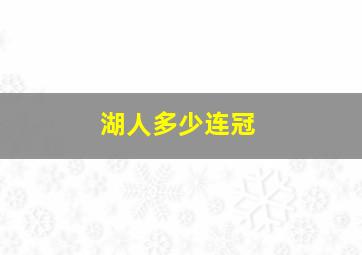 湖人多少连冠